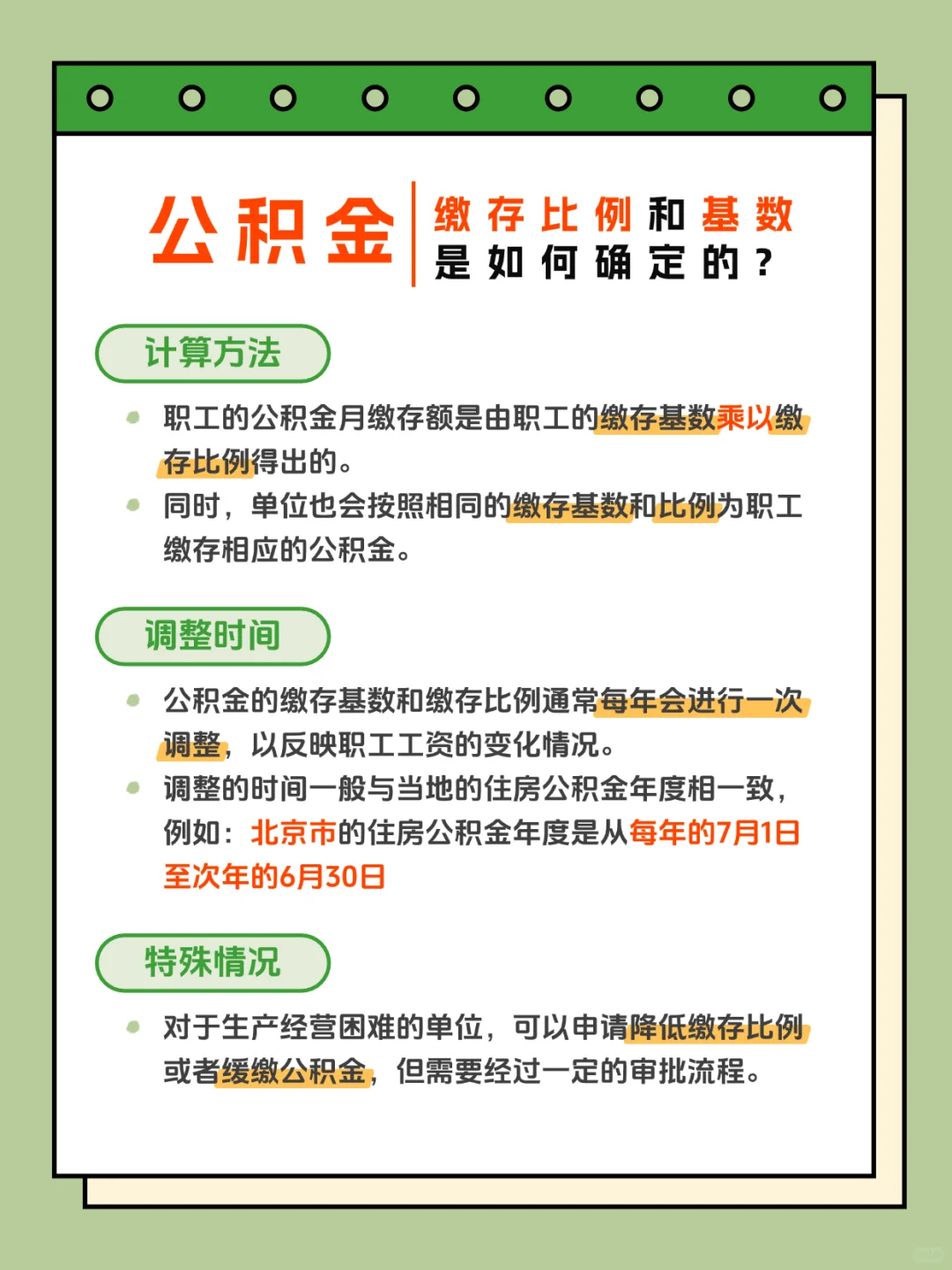 公积金 缴存比例和基数是如何确定的？

计算方法

职工的公积金月缴存额是由职工的缴存基数乘以缴存比例得出的。

同时，单位也会按照相同的缴存基数和比例为职工缴存相应的公积金。

调整时间

公积金的缴存基数和缴存比例通常每年会进行一次调整，以反映职工工资的变化情况。

调整的时间一般与当地的住房公积金年度相一致，例如：北京市的住房公积金年度是从每年的7月1日至次年的6月30日

特殊情况

对于生产经营困难的单位，可以申请降低缴存比例或者缓缴公积金，但需要经过一定的审批流程。